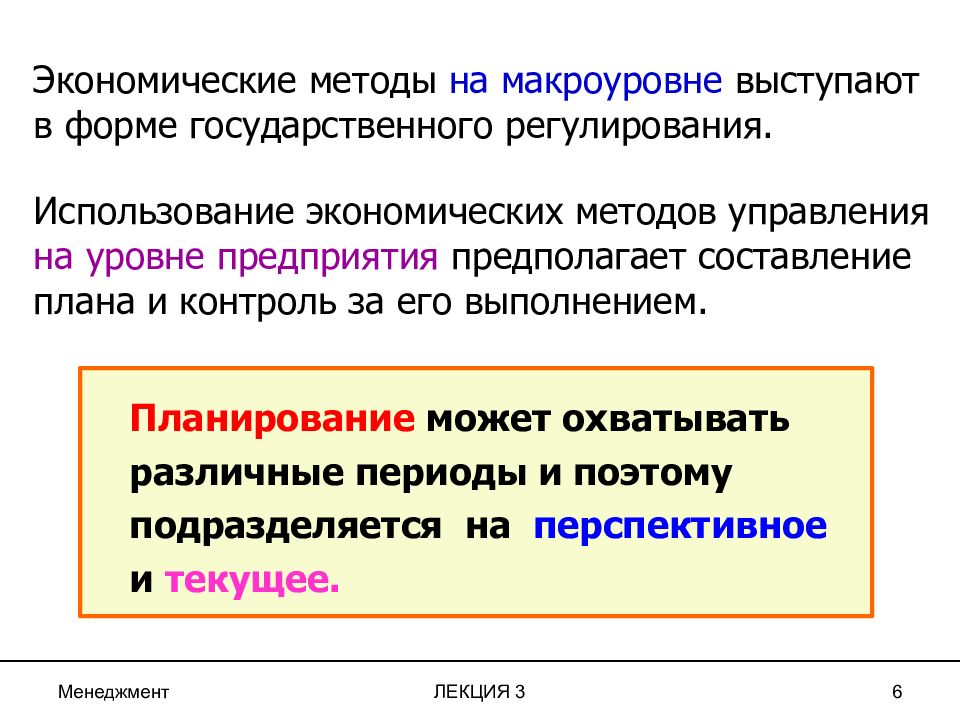 Экономические методы на макроуровне выступают в форме государственного регулирования.

Использование экономических методов управления на уровне предприятия предполагает составление плана и контроль за его выполнением.

Планирование может охватывать различные периоды и поэтому подразделяется на перспективное и текущее.

Менеджмент

ЛЕКЦИЯ 3

6